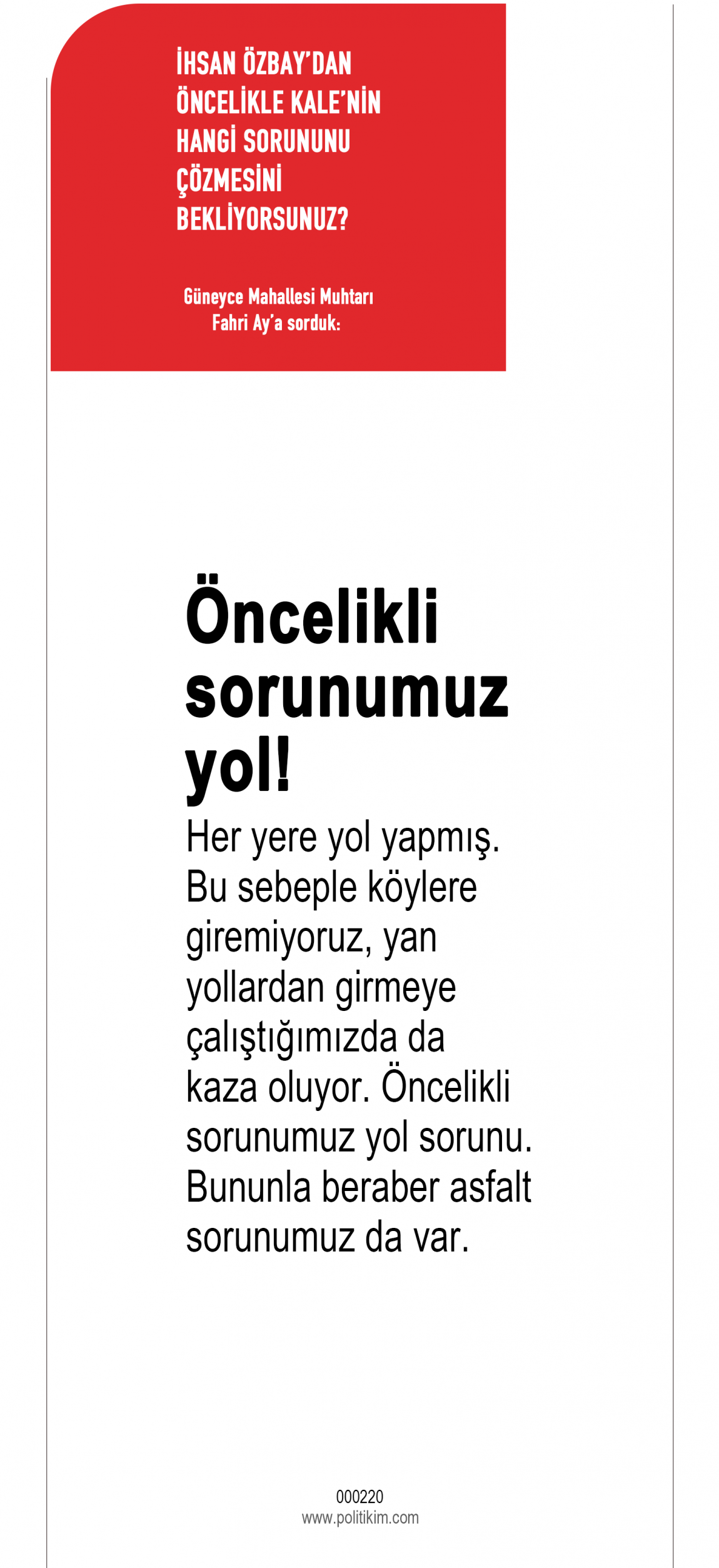 İHSAN ÖZBAY'DAN ÖNCELİKLE KALE'NİN HANGİ SORUNUNU ÇÖZMESİNİ BEKLİYORSUNUZ?

Güneyce Mahallesi Muhtarı Fahri Ay'a sorduk:

Öncelikli sorunumuz yol!

Her yere yol yapmış. Bu sebeple köylere giremiyoruz, yan yollardan girmeye çalıştığımızda da kaza oluyor. Öncelikli sorunumuz yol sorunu. Bununla beraber asfalt sorunumuz da var.

000220
www.politikim.com